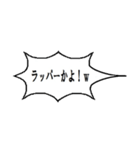 ラッパーかよ！w